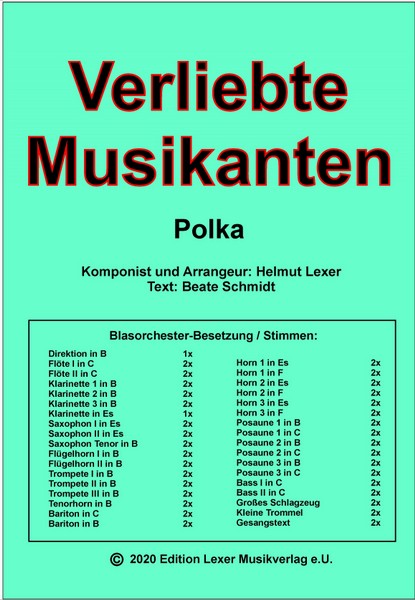 Verliebte Musikanten

Polka

Komponist und Arrangeur: Helmut Lexer
Text: Beate Schmidt

Blasorchester-Besetzung / Stimmen:

| | |
|---|---|
| Direktion in B | 1x |
| Flöte I in C | 2x |
| Flöte II in C | 2x |
| Klarinette 1 in B | 2x |
| Klarinette 2 in B | 2x |
| Klarinette 3 in B | 2x |
| Klarinette in Es | 1x |
| Saxophon I in Es | 2x |
| Saxophon II in Es | 2x |
| Saxophon Tenor in B | 2x |
| Flügelhorn I in B | 2x |
| Flügelhorn II in B | 2x |
| Trompete I in B | 2x |
| Trompete II in B | 2x |
| Trompete III in B | 2x |
| Tenorhorn in B | 2x |
| Bariton in C | 2x |
| Bariton in B | 2x |

| | |
|---|---|
| Horn 1 in Es | 2x |
| Horn 1 in F | 2x |
| Horn 2 in Es | 2x |
| Horn 2 in F | 2x |
| Horn 3 in Es | 2x |
| Horn 3 in F | 2x |
| Posaune 1 in B | 2x |
| Posaune 1 in C | 2x |
| Posaune 2 in B | 2x |
| Posaune 2 in C | 2x |
| Posaune 3 in B | 2x |
| Posaune 3 in C | 2x |
| Bass I in C | 2x |
| Bass II in C | 2x |
| Großes Schlagzeug | 2x |
| Kleine Trommel | 2x |
| Gesangstext | 2x |

© 2020 Edition Lexer Musikverlag e.U.